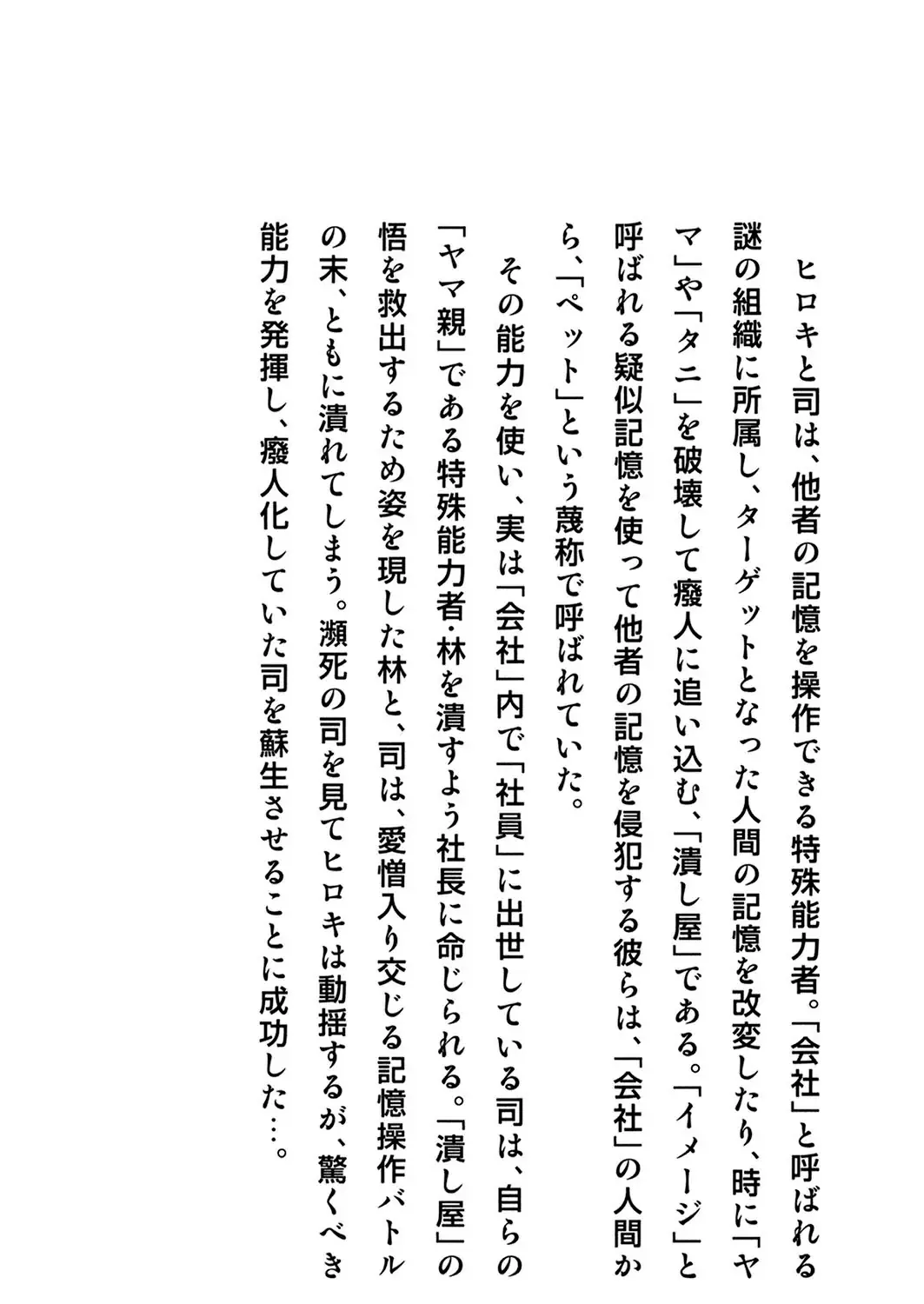 ヒロキと司は、他者の記憶を操作できる特殊能力者。「会社」と呼ばれる謎の組織に所属し、ターゲットとなった人間の記憶を改変したり、時に「ヤマ」や「タニ」を破壊して廃人に追い込む、「潰し屋」である。「イメージ」と呼ばれる疑似記憶を使って他者の記憶を侵犯する彼らは、「会社」の人間から、「ペット」という蔑称で呼ばれていた。

その能力を使い、実は「会社」内で「社員」に出世している司は、自らの「ヤマ親」である特殊能力者・林を潰すよう社長に命じられる。「潰し屋」の悟を救出するため姿を現した林と、司は、愛憎入り交じる記憶操作バトルの末、ともに潰れてしまう。瀕死の司を見てヒロキは動揺するが、驚くべき能力を発揮し、廃人化していた司を蘇生させることに成功した…。